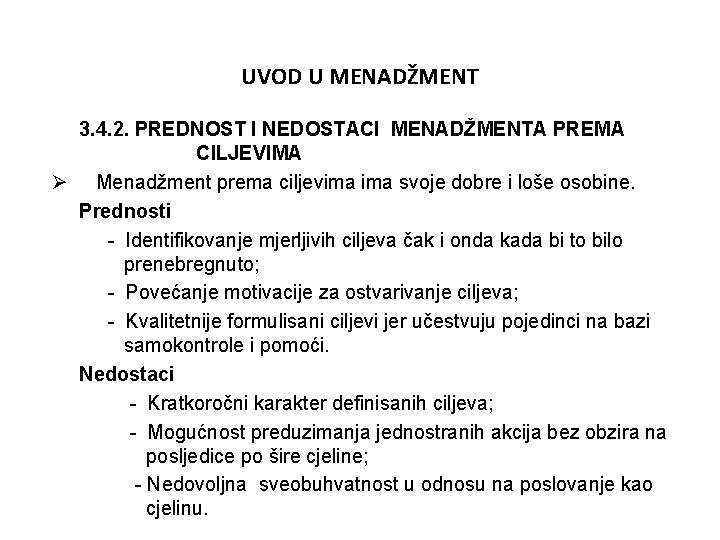 UVOD U MENADŽMENT

3.4.2. PREDNOST I NEDOSTACI MENADŽMENTA PREMA CILJEVIMA

➢ Menadžment prema ciljevima ima svoje dobre i loše osobine.

Prednosti

- Identifikovanje mjerljivih ciljeva čak i onda kada bi to bilo prenebregnuto;
- Povećanje motivacije za ostvarivanje ciljeva;
- Kvalitetnije formulisani ciljevi jer učestvuju pojedinci na bazi samokontrole i pomoći.

Nedostaci

- Kratkoročni karakter definisanih ciljeva;
- Mogućnost preduzimanja jednostranih akcija bez obzira na posljedice po šire cjeline;
- Nedovoljna sveobuhvatnost u odnosu na poslovanje kao cjelinu.